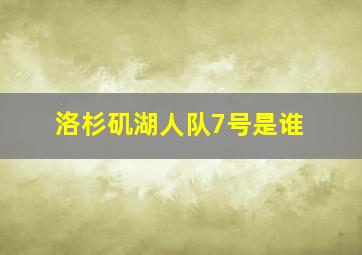 洛杉矶湖人队7号是谁